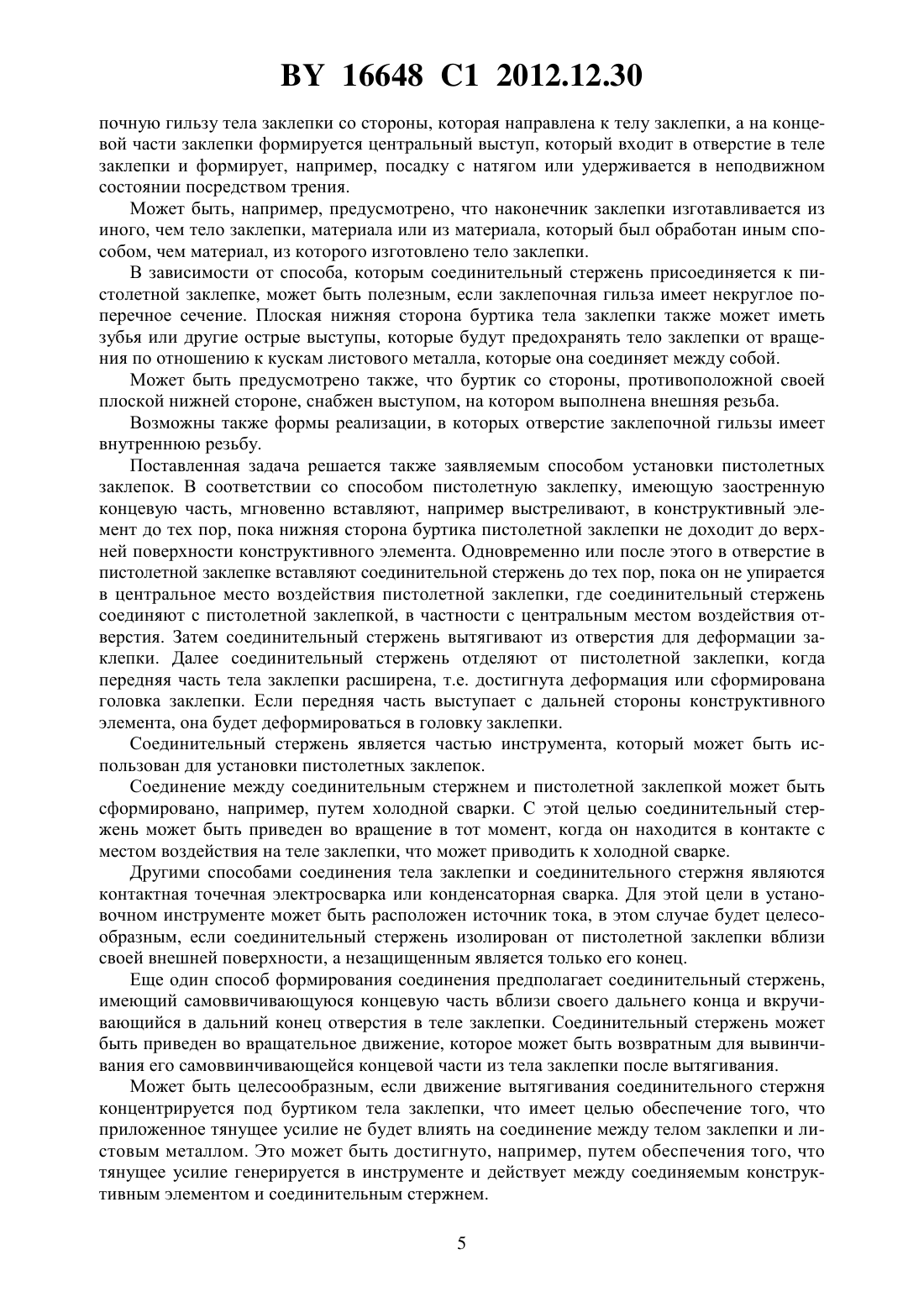 BY 16648 C1 2012.12.30

почную гильзу тела заклепки со стороны, которая направлена к телу заклепки, а на концевой части заклепки формируется центральный выступ, который входит в отверстие в теле заклепки и формирует, например, посадку с натягом или удерживается в неподвижном состоянии посредством трения.

Может быть, например, предусмотрено, что наконечник заклепки изготавливается из иного, чем тело заклепки, материала или из материала, который был обработан иным способом, чем материал, из которого изготовлено тело заклепки.

В зависимости от способа, которым соединительный стержень присоединяется к пистолетной заклепке, может быть полезным, если заклепочная гильза имеет некруглое поперечное сечение. Плоская нижняя сторона буртика тела заклепки также может иметь зубья или другие острые выступы, которые будут предохранять тело заклепки от вращения по отношению к кускам листового металла, которые она соединяет между собой.

Может быть предусмотрено также, что буртик со стороны, противоположной своей плоской нижней стороне, снабжен выступом, на котором выполнена внешняя резьба.

Возможны также формы реализации, в которых отверстие заклепочной гильзы имеет внутреннюю резьбу.

Поставленная задача решается также заявляемым способом установки пистолетных заклепок. В соответствии со способом пистолетную заклепку, имеющую заостренную концевую часть, мгновенно вставляют, например выстреливают, в конструктивный элемент до тех пор, пока нижняя сторона буртика пистолетной заклепки не доходит до верхней поверхности конструктивного элемента. Одновременно или после этого в отверстие в пистолетной заклепке вставляют соединительной стержень до тех пор, пока он не упирается в центральное место воздействия пистолетной заклепки, где соединительный стержень соединяют с пистолетной заклепкой, в частности с центральным местом воздействия отверстия. Затем соединительный стержень вытягивают из отверстия для деформации заклепки. Далее соединительный стержень отделяют от пистолетной заклепки, когда передняя часть тела заклепки расширена, т.е. достигнута деформация или сформирована головка заклепки. Если передняя часть выступает с дальней стороны конструктивного элемента, она будет деформироваться в головку заклепки.

Соединительный стержень является частью инструмента, который может быть использован для установки пистолетных заклепок.

Соединение между соединительным стержнем и пистолетной заклепкой может быть сформировано, например, путем холодной сварки. С этой целью соединительный стержень может быть приведен во вращение в тот момент, когда он находится в контакте с местом воздействия на теле заклепки, что может приводить к холодной сварке.

Другими способами соединения тела заклепки и соединительного стержня являются контактная точечная электросварка или конденсаторная сварка. Для этой цели в установочном инструменте может быть расположен источник тока, в этом случае будет целесообразным, если соединительный стержень изолирован от пистолетной заклепки вблизи своей внешней поверхности, а незащищенным является только его конец.

Еще один способ формирования соединения предполагает соединительный стержень, имеющий самоввичивающуюся концевую часть вблизи своего дальнего конца и вкручивающийся в дальний конец отверстия в теле заклепки. Соединительный стержень может быть приведен во вращательное движение, которое может быть возвратным для вывинчивания его самоввинчивающейся концевой части из тела заклепки после вытягивания.

Может быть целесообразным, если движение вытягивания соединительного стержня концентрируется под буртиком тела заклепки, что имеет целью обеспечение того, что приложенное тянущее усилие не будет влиять на соединение между телом заклепки и листовым металлом. Это может быть достигнуто, например, путем обеспечения того, что тянущее усилие генерируется в инструменте и действует между соединяемым конструктивным элементом и соединительным стержнем.

5